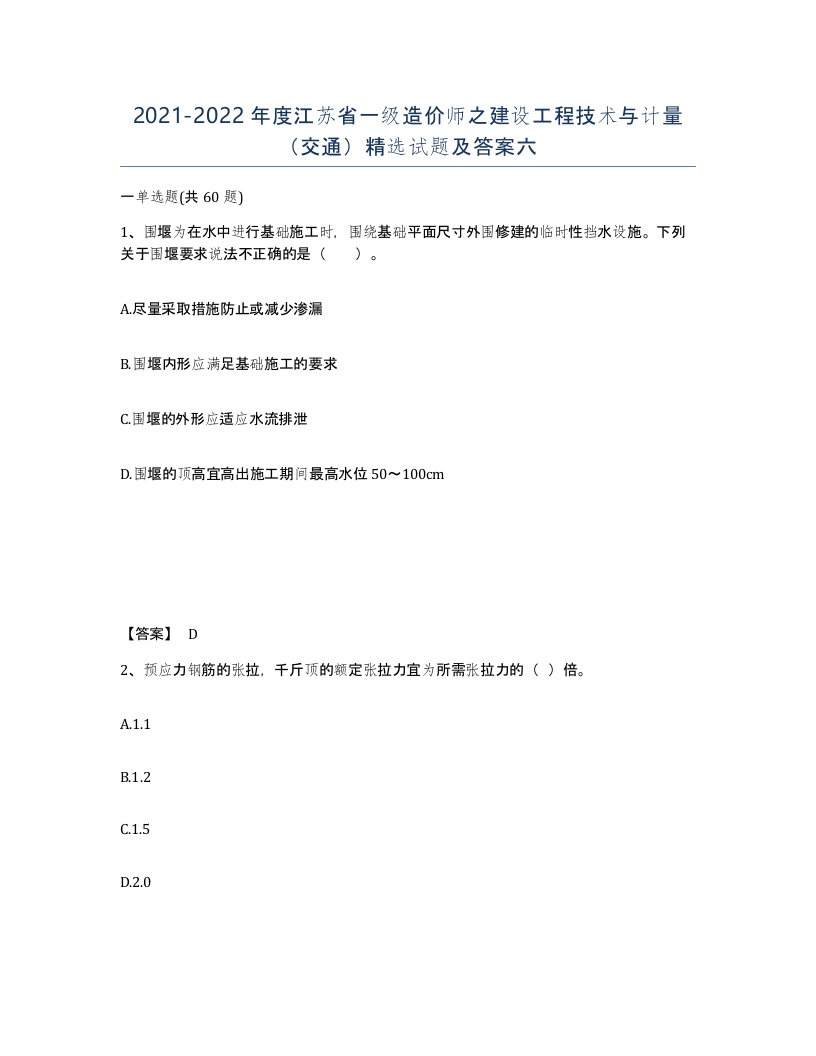 2021-2022年度江苏省一级造价师之建设工程技术与计量（交通）精选试题及答案六

一单选题(共60题)

1、围堰为在水中进行基础施工时，围绕基础平面尺寸外围修建的临时性挡水设施。下列关于围堰要求说法不正确的是（ ）。

A.尽量采取措施防止或减少渗漏

B.围堰内形应满足基础施工的要求

C.围堰的外形应适应水流排泄

D.围堰的顶高宜高出施工期间最高水位50～100cm

【答案】 D

2、预应力钢筋的张拉，千斤顶的额定张拉力宜为所需张拉力的（ ）倍。

A.1.1

B.1.2

C.1.5

D.2.0